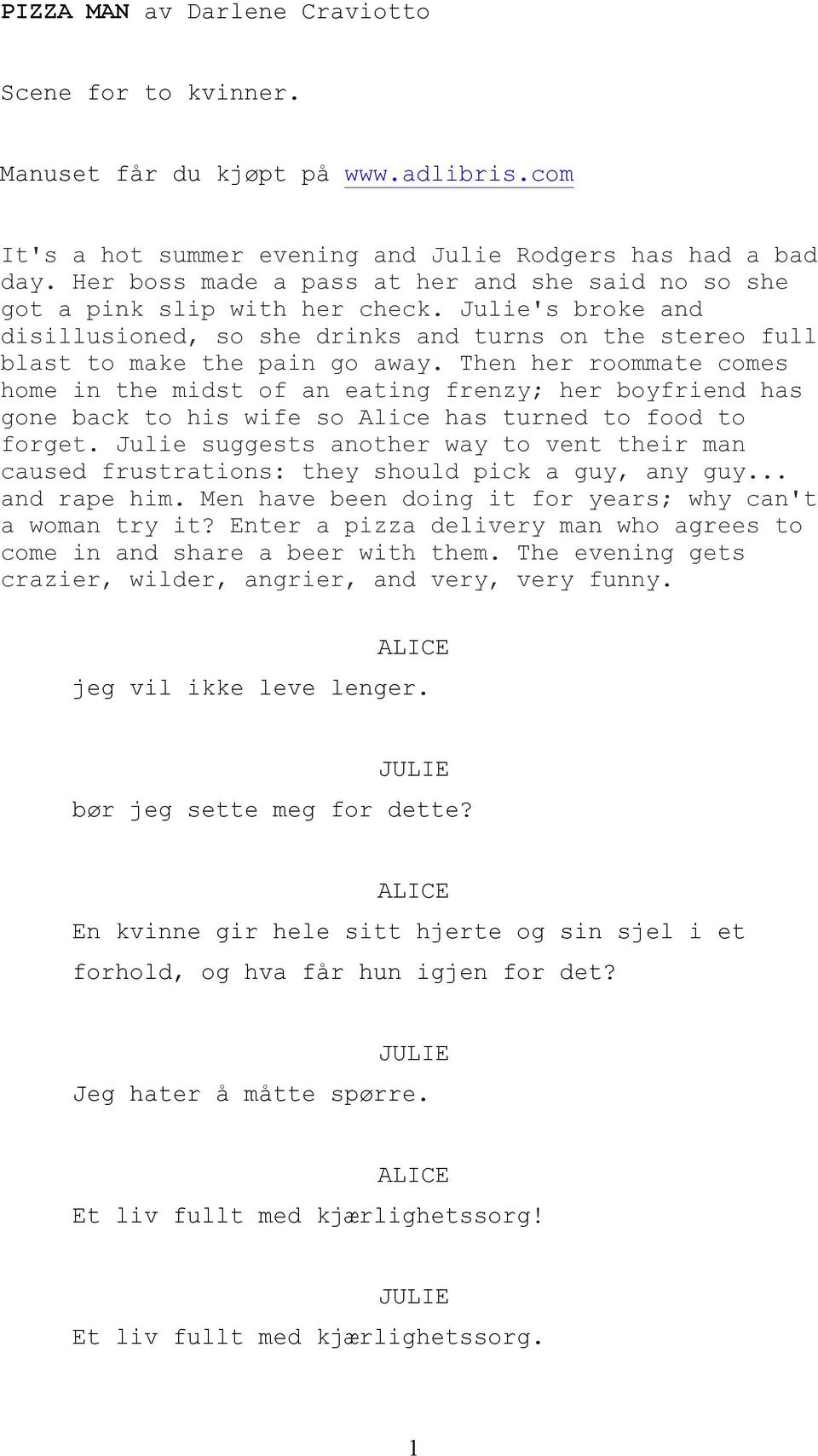 PIZZA MAN av Darlene Craviotto

Scene for to kvinner.

Manuset får du kjøpt på www.adlibris.com

It's a hot summer evening and Julie Rodgers has had a bad day. Her boss made a pass at her and she said no so she got a pink slip with her check. Julie's broke and disillusioned, so she drinks and turns on the stereo full blast to make the pain go away. Then her roommate comes home in the midst of an eating frenzy; her boyfriend has gone back to his wife so Alice has turned to food to forget. Julie suggests another way to vent their man caused frustrations: they should pick a guy, any guy... and rape him. Men have been doing it for years; why can't a woman try it? Enter a pizza delivery man who agrees to come in and share a beer with them. The evening gets crazier, wilder, angrier, and very, very funny.

ALICE

jeg vil ikke leve lenger.

JULIE

bør jeg sette meg for dette?

ALICE

En kvinne gir hele sitt hjerte og sin sjel i et forhold, og hva får hun igjen for det?

JULIE

Jeg hater å måtte spørre.

ALICE

Et liv fullt med kjærlighetssorg!

JULIE

Et liv fullt med kjærlighetssorg.

1